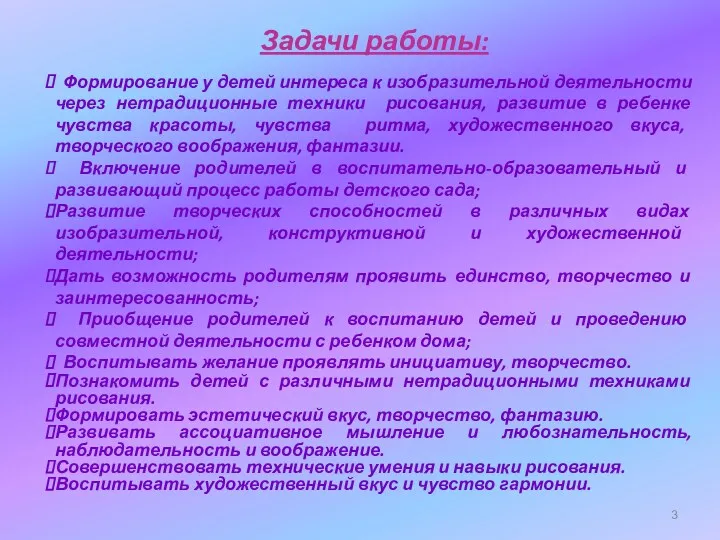 Задачи работы:

 Формирование у детей интереса к изобразительной деятельности через нетрадиционные техники рисования, развитие в ребенке чувства красоты, чувства ритма, художественного вкуса, творческого воображения, фантазии.

 Включение родителей в воспитательно-образовательный и развивающий процесс работы детского сада;

Развитие творческих способностей в различных видах изобразительной, конструктивной и художественной деятельности;

Дать возможность родителям проявить единство, творчество и заинтересованность;

 Приобщение родителей к воспитанию детей и проведению совместной деятельности с ребенком дома;

 Воспитывать желание проявлять инициативу, творчество.

Познакомить детей с различными нетрадиционными техниками рисования.

Формировать эстетический вкус, творчество, фантазию.

Развивать ассоциативное мышление и любознательность, наблюдательность и воображение.

Совершенствовать технические умения и навыки рисования.

Воспитывать художественный вкус и чувство гармонии.

3